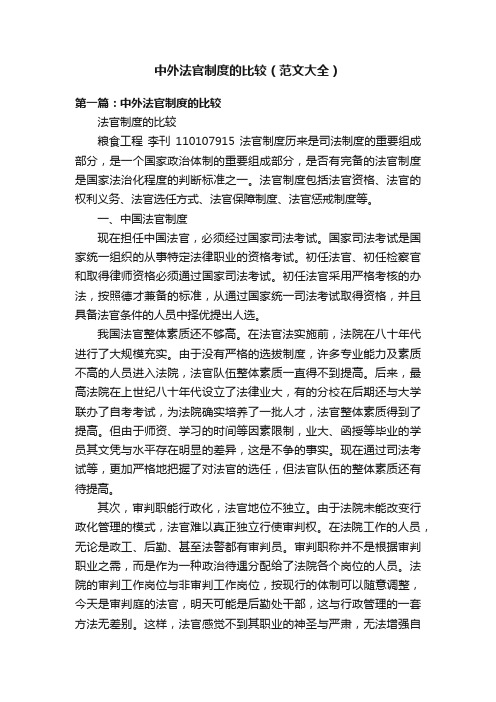 中外法官制度的比较（范文大全）

第一篇：中外法官制度的比较

法官制度的比较

粮食工程 李刊 110107915 法官制度历来是司法制度的重要组成部分，是一个国家政治体制的重要组成部分，是否有完备的法官制度是国家法治化程度的判断标准之一。法官制度包括法官资格、法官的权利义务、法官选任方式、法官保障制度、法官惩戒制度等。

一、中国法官制度

现在担任中国法官，必须经过国家司法考试。国家司法考试是国家统一组织的从事特定法律职业的资格考试。初任法官、初任检察官和取得律师资格必须通过国家司法考试。初任法官采用严格考核的办法，按照德才兼备的标准，从通过国家统一司法考试取得资格，并且具备法官条件的人员中择优提出人选。

我国法官整体素质还不够高。在法官法实施前，法院在八十年代进行了大规模充实。由于没有严格的选拔制度，许多专业能力及素质不高的人员进入法院，法官队伍整体素质一直得不到提高。后来，最高法院在上世纪八十年代设立了法律业大，有的分校在后期还与大学联办了自考考试，为法院确实培养了一批人才，法官整体素质得到了提高。但由于师资、学习的时间等因素限制，业大、函授等毕业的学员其文凭与水平存在明显的差异，这是不争的事实。现在通过司法考试等，更加严格地把握了对法官的选任，但法官队伍的整体素质还有待提高。

其次，审判职能行政化，法官地位不独立。由于法院未能改变行政化管理的模式，法官难以真正独立行使审判权。在法院工作的人员，无论是政工、后勤、甚至法警都有审判员。审判职称并不是根据审判职业之需，而是作为一种政治待遇分配给了法院各个岗位的人员。法院的审判工作岗位与非审判工作岗位，按现行的体制可以随意调整，今天是审判庭的法官，明天可能是后勤处干部，这与行政管理的一套方法无差别。这样，法官感觉不到其职业的神圣与严肃，无法增强自